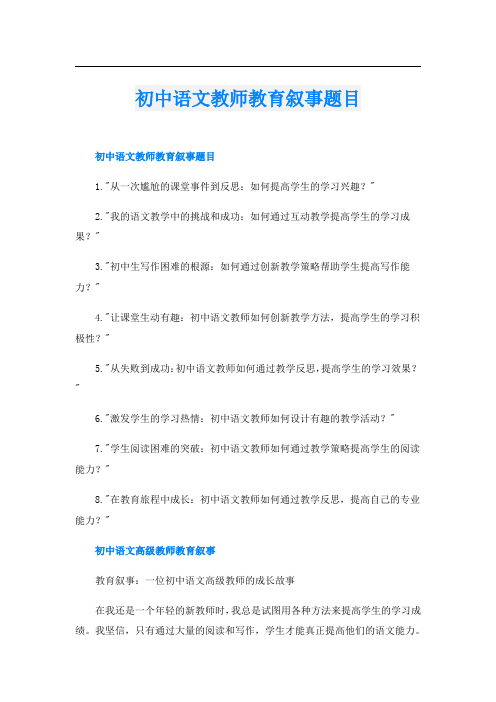 初中语文教师教育叙事题目

初中语文教师教育叙事题目

1."从一次尴尬的课堂事件到反思：如何提高学生的学习兴趣？"

2."我的语文教学中的挑战和成功：如何通过互动教学提高学生的学习成果？"

3."初中生写作困难的根源：如何通过创新教学策略帮助学生提高写作能力？"

4."让课堂生动有趣：初中语文教师如何创新教学方法，提高学生的学习积极性？"

5."从失败到成功：初中语文教师如何通过教学反思，提高学生的学习效果？"

6."激发学生的学习热情：初中语文教师如何设计有趣的教学活动？"

7."学生阅读困难的突破：初中语文教师如何通过教学策略提高学生的阅读能力？"

8."在教育旅程中成长：初中语文教师如何通过教学反思，提高自己的专业能力？"

初中语文高级教师教育叙事

教育叙事：一位初中语文高级教师的成长故事

在我还是一个年轻的新教师时，我总是试图用各种方法来提高学生的学习成绩。我坚信，只有通过大量的阅读和写作，学生才能真正提高他们的语文能力。